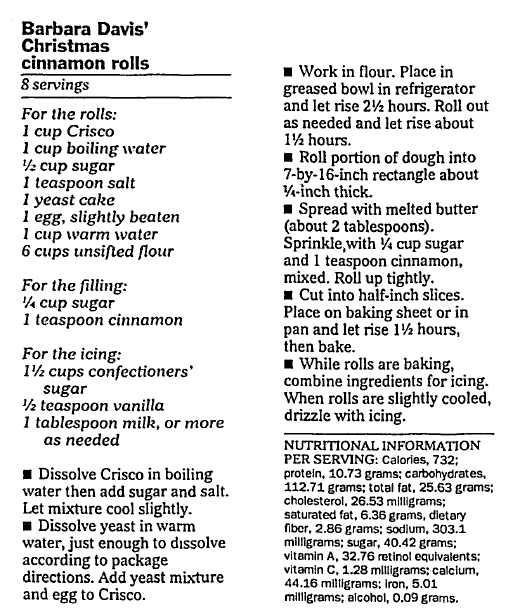 Barbara Davis' Christmas cinnamon rolls

8 servings

For the rolls:
1 cup Crisco
1 cup boiling water
½ cup sugar
1 teaspoon salt
1 yeast cake
1 egg, slightly beaten
1 cup warm water
6 cups unsifted flour

For the filling:
¼ cup sugar
1 teaspoon cinnamon

For the icing:
1½ cups confectioners' sugar
½ teaspoon vanilla
1 tablespoon milk, or more as needed

■ Dissolve Crisco in boiling water then add sugar and salt. Let mixture cool slightly.
■ Dissolve yeast in warm water, just enough to dissolve according to package directions. Add yeast mixture and egg to Crisco.
■ Work in flour. Place in greased bowl in refrigerator and let rise 2½ hours. Roll out as needed and let rise about 1½ hours.
■ Roll portion of dough into 7-by-16-inch rectangle about ¼-inch thick.
■ Spread with melted butter (about 2 tablespoons). Sprinkle,with ¼ cup sugar and 1 teaspoon cinnamon, mixed. Roll up tightly.
■ Cut into half-inch slices. Place on baking sheet or in pan and let rise 1½ hours, then bake.
■ While rolls are baking, combine ingredients for icing. When rolls are slightly cooled, drizzle with icing.

NUTRITIONAL INFORMATION PER SERVING: Calories, 732; protein, 10.73 grams; carbohydrates, 112.71 grams; total fat, 25.63 grams; cholesterol, 26.53 milligrams; saturated fat, 6.36 grams, dietary fiber, 2.86 grams; sodium, 303.1 milligrams; sugar, 40.42 grams; vitamin A, 32.76 retinol equivalents; vitamin C, 1.28 milligrams; calcium, 44.16 milligrams; iron, 5.01 milligrams; alcohol, 0.09 grams.